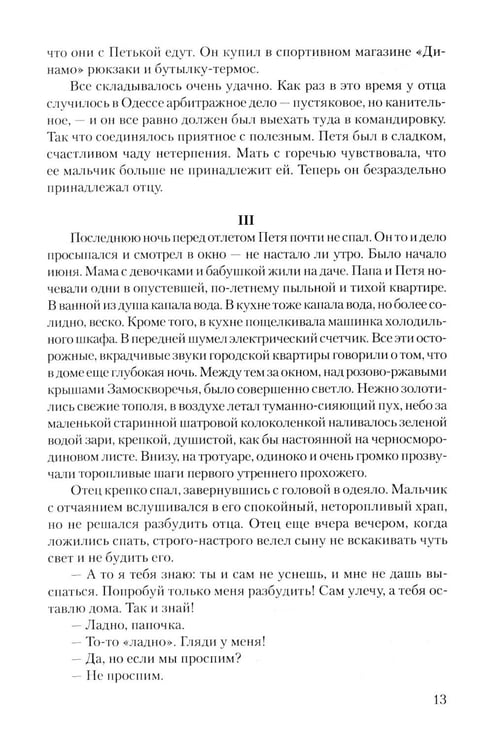 что они с Петькой едут. Он купил в спортивном магазине «Динамо» рюкзаки и бутылку-термос.

Все складывалось очень удачно. Как раз в это время у отца случилось в Одессе арбитражное дело — пустяковое, но канительное, — и он все равно должен был выехать туда в командировку. Так что соединялось приятное с полезным. Петя был в сладком, счастливом чаду нетерпения. Мать с горечью чувствовала, что ее мальчик больше не принадлежит ей. Теперь он безраздельно принадлежал отцу.

III

Последнюю ночь перед отлетом Петя почти не спал. Он то и дело просыпался и смотрел в окно — не настало ли утро. Было начало июня. Мама с девочками и бабушкой жили на даче. Папа и Петя ночевали одни в опустевшей, по-летнему пыльной и тихой квартире. В ванной из душа капала вода. В кухне тоже капала вода, но более солидно, веско. Кроме того, в кухне пощелкивала машинка холодильного шкафа. В передней шумел электрический счетчик. Все эти осторожные, вкрадчивые звуки городской квартиры говорили о том, что в доме еще глубокая ночь. Между тем за окном, над розово-ржавыми крышами Замоскворечья, было совершенно светло. Нежно золотились свежие тополя, в воздухе летал туманно-сияющий пух, небо за маленькой старинной шатровой колоколенкой наливалось зеленой водой зари, крепкой, душистой, как бы настоянной на черносмородиновом листе. Внизу, на тротуаре, одиноко и очень громко прозвучали торопливые шаги первого утреннего прохожего.

Отец крепко спал, завернувшись с головой в одеяло. Мальчик с отчаянием вслушивался в его спокойный, неторопливый храп, но не решался разбудить отца. Отец еще вчера вечером, когда ложились спать, строго-настрого велел сыну не вскакивать чуть свет и не будить его.

— А то я тебя знаю: ты и сам не уснешь, и мне не дашь выспаться. Попробуй только меня разбудить! Сам улечу, а тебя оставлю дома. Так и знай!

— Ладно, папочка.

— То-то «ладно». Гляди у меня!

— Да, но если мы проспим?

— Не проспим.

13